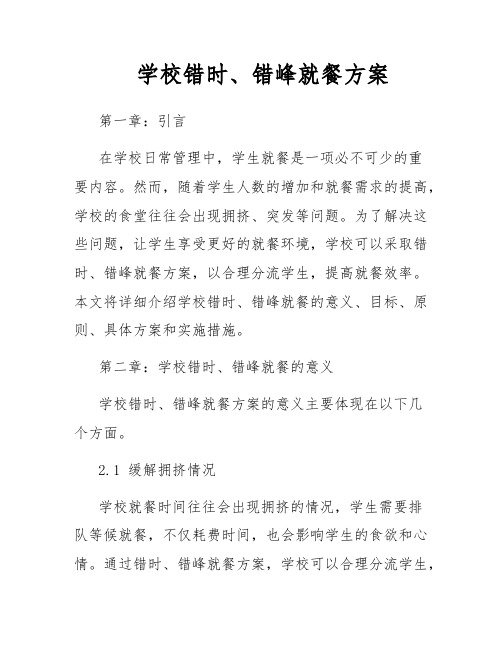 学校错时、错峰就餐方案

第一章：引言

在学校日常管理中，学生就餐是一项必不可少的重要内容。然而，随着学生人数的增加和就餐需求的提高，学校的食堂往往会出现拥挤、突发等问题。为了解决这些问题，让学生享受更好的就餐环境，学校可以采取错时、错峰就餐方案，以合理分流学生，提高就餐效率。本文将详细介绍学校错时、错峰就餐的意义、目标、原则、具体方案和实施措施。

第二章：学校错时、错峰就餐的意义

学校错时、错峰就餐方案的意义主要体现在以下几个方面。

2.1 缓解拥挤情况

学校就餐时间往往会出现拥挤的情况，学生需要排队等候就餐，不仅耗费时间，也会影响学生的食欲和心情。通过错时、错峰就餐方案，学校可以合理分流学生，